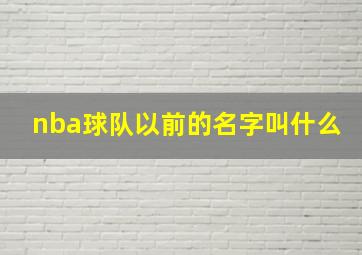 nba球队以前的名字叫什么